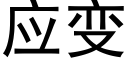 应变